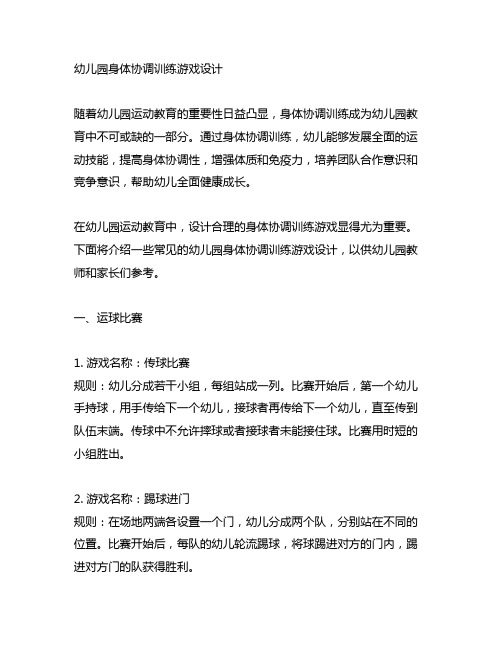 幼儿园身体协调训练游戏设计

随着幼儿园运动教育的重要性日益凸显，身体协调训练成为幼儿园教育中不可或缺的一部分。通过身体协调训练，幼儿能够发展全面的运动技能，提高身体协调性，增强体质和免疫力，培养团队合作意识和竞争意识，帮助幼儿全面健康成长。

在幼儿园运动教育中，设计合理的身体协调训练游戏显得尤为重要。下面将介绍一些常见的幼儿园身体协调训练游戏设计，以供幼儿园教师和家长们参考。

一、运球比赛

1. 游戏名称：传球比赛
规则：幼儿分成若干小组，每组站成一列。比赛开始后，第一个幼儿手持球，用手传给下一个幼儿，接球者再传给下一个幼儿，直至传到队伍末端。传球中不允许摔球或者接球者未能接住球。比赛用时短的小组胜出。

2. 游戏名称：踢球进门
规则：在场地两端各设置一个门，幼儿分成两个队，分别站在不同的位置。比赛开始后，每队的幼儿轮流踢球，将球踢进对方的门内，踢进对方门的队获得胜利。